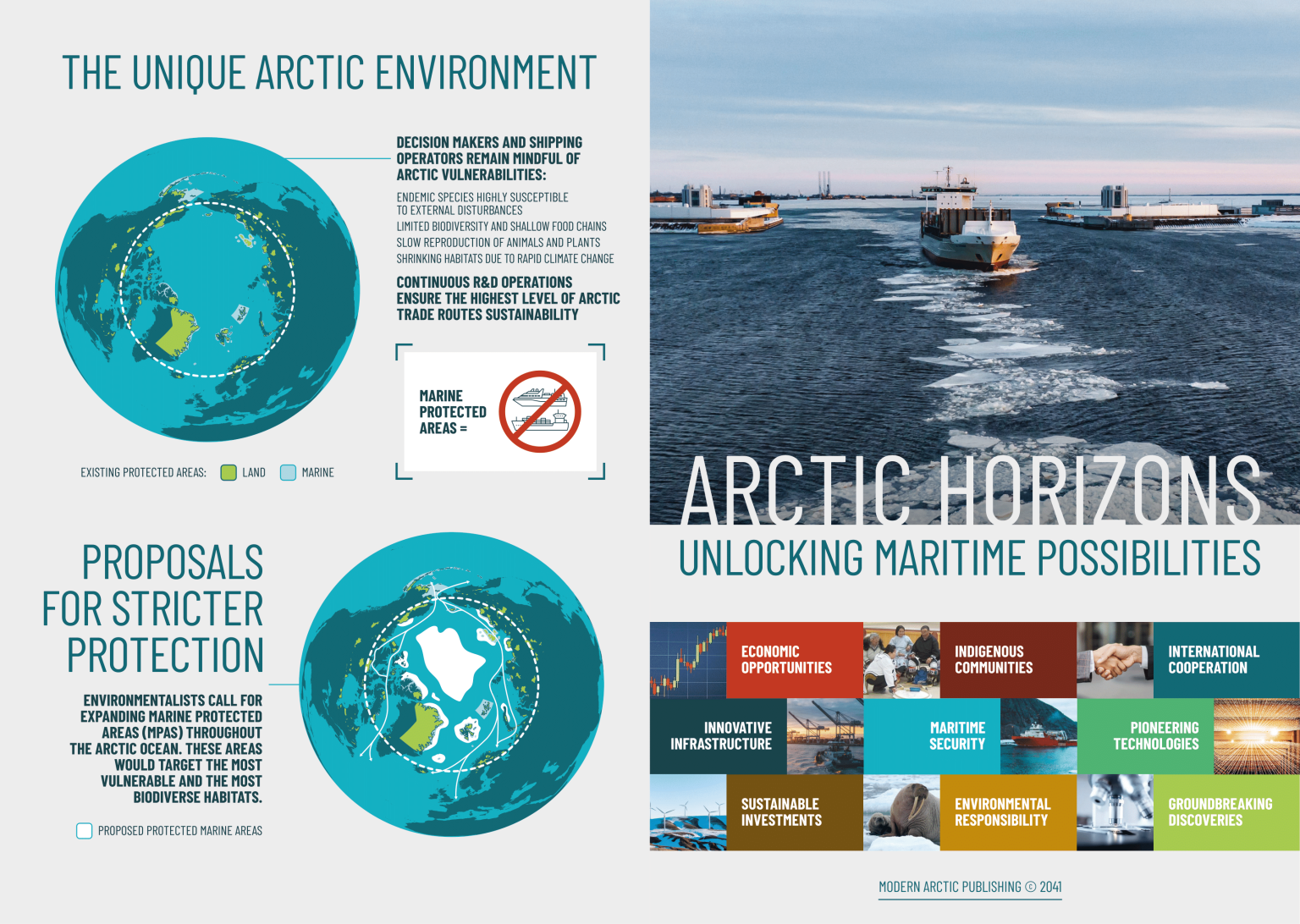 THE UNIQUE ARCTIC ENVIRONMENT

DECISION MAKERS AND SHIPPING OPERATORS REMAIN MINDFUL OF ARCTIC VULNERABILITIES:

ENDEMIC SPECIES HIGHLY SUSCEPTIBLE TO EXTERNAL DISTURBANCES
LIMITED BIODIVERSITY AND SHALLOW FOOD CHAINS
SLOW REPRODUCTION OF ANIMALS AND PLANTS
SHRINKING HABITATS DUE TO RAPID CLIMATE CHANGE

CONTINUOUS R&D OPERATIONS ENSURE THE HIGHEST LEVEL OF ARCTIC TRADE ROUTES SUSTAINABILITY

MARINE PROTECTED AREAS =

EXISTING PROTECTED AREAS: LAND MARINE

PROPOSALS FOR STRICTER PROTECTION

ENVIRONMENTALISTS CALL FOR EXPANDING MARINE PROTECTED AREAS (MPAS) THROUGHOUT THE ARCTIC OCEAN. THESE AREAS WOULD TARGET THE MOST VULNERABLE AND THE MOST BIODIVERSE HABITATS.

PROPOSED PROTECTED MARINE AREAS

ARCTIC HORIZONS
UNLOCKING MARITIME POSSIBILITIES

ECONOMIC OPPORTUNITIES
INDIGENOUS COMMUNITIES
INTERNATIONAL COOPERATION
INNOVATIVE INFRASTRUCTURE
MARITIME SECURITY
PIONEERING TECHNOLOGIES
SUSTAINABLE INVESTMENTS
ENVIRONMENTAL RESPONSIBILITY
GROUNDBREAKING DISCOVERIES

MODERN ARCTIC PUBLISHING © 2041